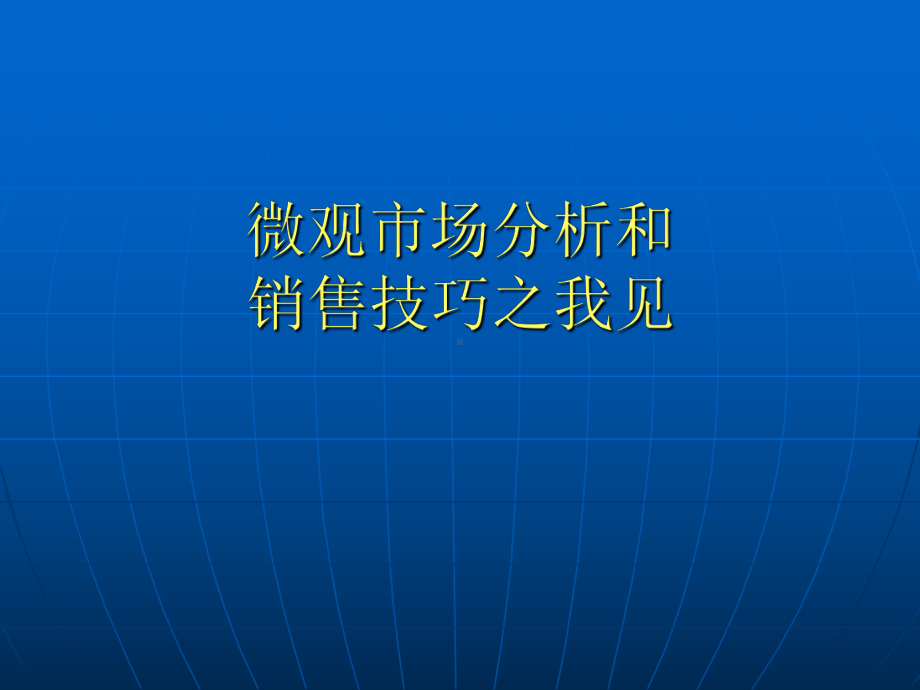 微观市场分析和
销售技巧之我见